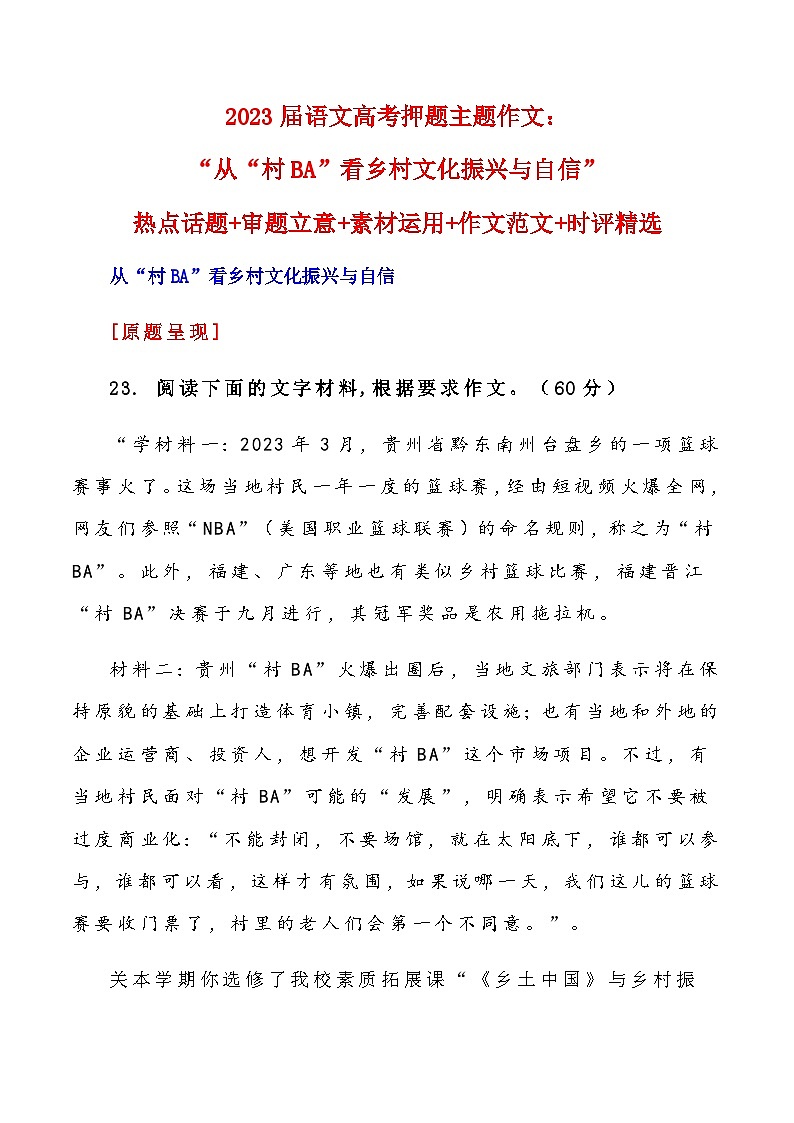 2023届语文高考押题主题作文：

“从“村BA”看乡村文化振兴与自信”

热点话题+审题立意+素材运用+作文范文+时评精选

从“村BA”看乡村文化振兴与自信

[原题呈现]

23. 阅读下面的文字材料,根据要求作文。（60分）

“学材料一：2023年3月，贵州省黔东南州台盘乡的一项篮球赛事火了。这场当地村民一年一度的篮球赛，经由短视频火爆全网，网友们参照“NBA”（美国职业篮球联赛）的命名规则，称之为“村BA”。此外，福建、广东等地也有类似乡村篮球比赛，福建晋江“村BA”决赛于九月进行，其冠军奖品是农用拖拉机。

材料二：贵州“村BA”火爆出圈后，当地文旅部门表示将在保持原貌的基础上打造体育小镇，完善配套设施；也有当地和外地的企业运营商、投资人，想开发“村BA”这个市场项目。不过，有当地村民面对“村BA”可能的“发展”，明确表示希望它不要被过度商业化：“不能封闭，不要场馆，就在太阳底下，谁都可以参与，谁都可以看，这样才有氛围，如果说哪一天，我们这儿的篮球赛要收门票了，村里的老人们会第一个不同意。”。

关本学期你选修了我校素质拓展课“《乡土中国》与乡村振